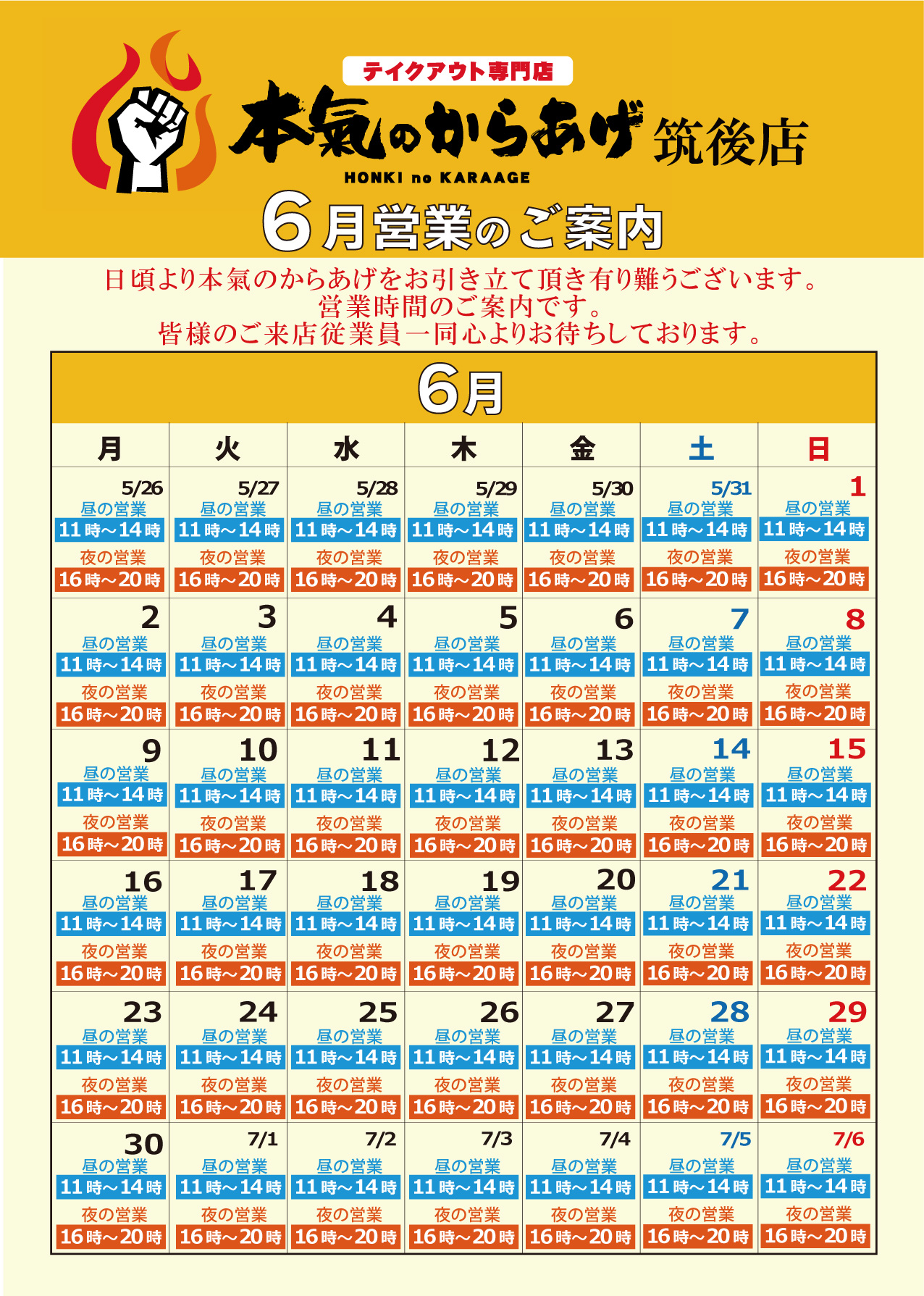 テイクアウト専門店

本氣のからあげ 筑後店

HONKI no KARAAGE

6月営業のご案内

日頃より本氣のからあげをお引き立て頂き有り難うございます。
営業時間のご案内です。
皆様のご来店従業員一同心よりお待ちしております。

6月

| 月 | 火 | 水 | 木 | 金 | 土 | 日 |
|---|---|---|---|---|---|---|
| 5/26 昼の営業 11時~14時 夜の営業 16時~20時 | 5/27 昼の営業 11時~14時 夜の営業 16時~20時 | 5/28 昼の営業 11時~14時 夜の営業 16時~20時 | 5/29 昼の営業 11時~14時 夜の営業 16時~20時 | 5/30 昼の営業 11時~14時 夜の営業 16時~20時 | 5/31 昼の営業 11時~14時 夜の営業 16時~20時 | 1 昼の営業 11時~14時 夜の営業 16時~20時 |
| 2 昼の営業 11時~14時 夜の営業 16時~20時 | 3 昼の営業 11時~14時 夜の営業 16時~20時 | 4 昼の営業 11時~14時 夜の営業 16時~20時 | 5 昼の営業 11時~14時 夜の営業 16時~20時 | 6 昼の営業 11時~14時 夜の営業 16時~20時 | 7 昼の営業 11時~14時 夜の営業 16時~20時 | 8 昼の営業 11時~14時 夜の営業 16時~20時 |
| 9 昼の営業 11時~14時 夜の営業 16時~20時 | 10 昼の営業 11時~14時 夜の営業 16時~20時 | 11 昼の営業 11時~14時 夜の営業 16時~20時 | 12 昼の営業 11時~14時 夜の営業 16時~20時 | 13 昼の営業 11時~14時 夜の営業 16時~20時 | 14 昼の営業 11時~14時 夜の営業 16時~20時 | 15 昼の営業 11時~14時 夜の営業 16時~20時 |
| 16 昼の営業 11時~14時 夜の営業 16時~20時 | 17 昼の営業 11時~14時 夜の営業 16時~20時 | 18 昼の営業 11時~14時 夜の営業 16時~20時 | 19 昼の営業 11時~14時 夜の営業 16時~20時 | 20 昼の営業 11時~14時 夜の営業 16時~20時 | 21 昼の営業 11時~14時 夜の営業 16時~20時 | 22 昼の営業 11時~14時 夜の営業 16時~20時 |
| 23 昼の営業 11時~14時 夜の営業 16時~20時 | 24 昼の営業 11時~14時 夜の営業 16時~20時 | 25 昼の営業 11時~14時 夜の営業 16時~20時 | 26 昼の営業 11時~14時 夜の営業 16時~20時 | 27 昼の営業 11時~14時 夜の営業 16時~20時 | 28 昼の営業 11時~14時 夜の営業 16時~20時 | 29 昼の営業 11時~14時 夜の営業 16時~20時 |
| 30 昼の営業 11時~14時 夜の営業 16時~20時 | 7/1 昼の営業 11時~14時 夜の営業 16時~20時 | 7/2 昼の営業 11時~14時 夜の営業 16時~20時 | 7/3 昼の営業 11時~14時 夜の営業 16時~20時 | 7/4 昼の営業 11時~14時 夜の営業 16時~20時 | 7/5 昼の営業 11時~14時 夜の営業 16時~20時 | 7/6 昼の営業 11時~14時 夜の営業 16時~20時 |